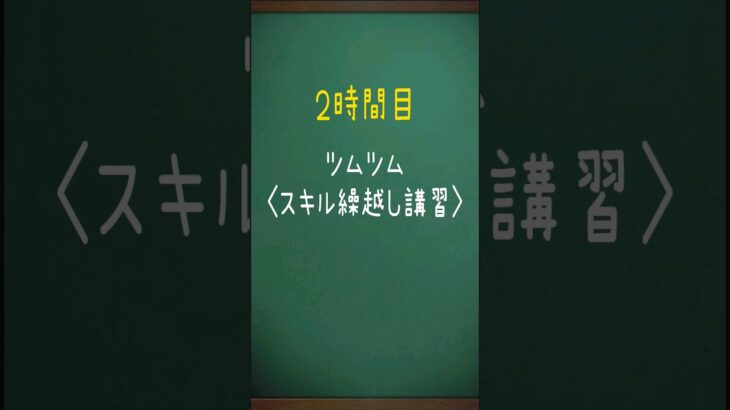 2時間目

ツムツム
〈スキル繰越し講習〉